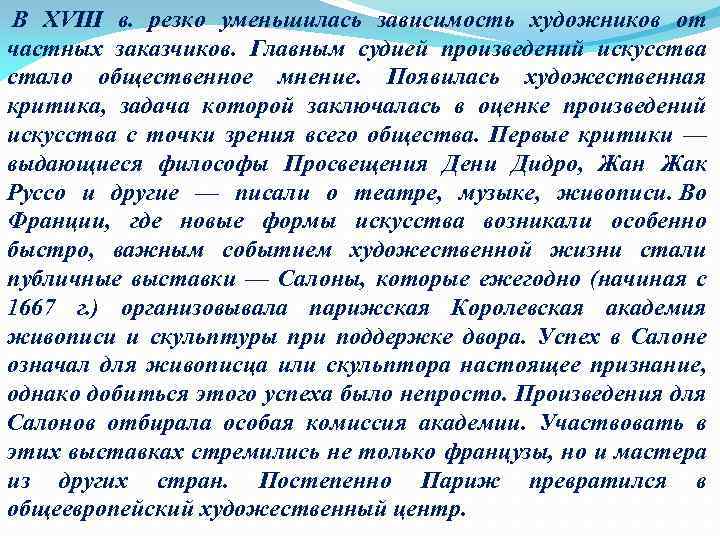 В XVIII в. резко уменьшилась зависимость художников от частных заказчиков. Главным судией произведений искусства стало общественное мнение. Появилась художественная критика, задача которой заключалась в оценке произведений искусства с точки зрения всего общества. Первые критики — выдающиеся философы Просвещения Дени Дидро, Жан Жак Руссо и другие — писали о театре, музыке, живописи. Во Франции, где новые формы искусства возникали особенно быстро, важным событием художественной жизни стали публичные выставки — Салоны, которые ежегодно (начиная с 1667 г.) организовывала парижская Королевская академия живописи и скульптуры при поддержке двора. Успех в Салоне означал для живописца или скульптора настоящее признание, однако добиться этого успеха было непросто. Произведения для Салонов отбирала особая комиссия академии. Участвовать в этих выставках стремились не только французы, но и мастера из других стран. Постепенно Париж превратился в общеевропейский художественный центр.